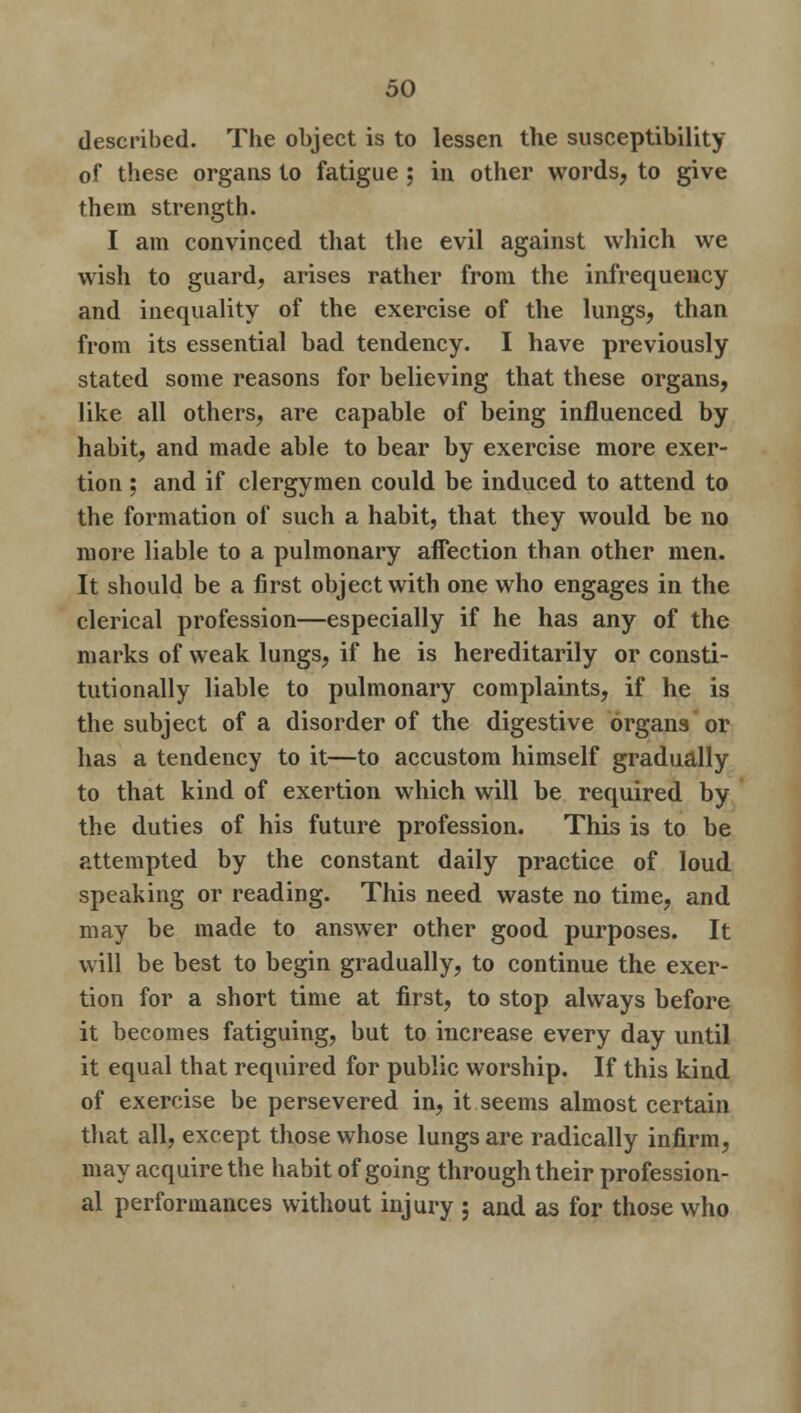 50

described. The object is to lessen the susceptibility of these organs to fatigue; in other words, to give them strength.

I am convinced that the evil against which we wish to guard, arises rather from the infrequency and inequality of the exercise of the lungs, than from its essential bad tendency. I have previously stated some reasons for believing that these organs, like all others, are capable of being influenced by habit, and made able to bear by exercise more exertion; and if clergymen could be induced to attend to the formation of such a habit, that they would be no more liable to a pulmonary affection than other men. It should be a first object with one who engages in the clerical profession—especially if he has any of the marks of weak lungs, if he is hereditarily or constitutionally liable to pulmonary complaints, if he is the subject of a disorder of the digestive organs or has a tendency to it—to accustom himself gradually to that kind of exertion which will be required by the duties of his future profession. This is to be attempted by the constant daily practice of loud speaking or reading. This need waste no time, and may be made to answer other good purposes. It will be best to begin gradually, to continue the exertion for a short time at first, to stop always before it becomes fatiguing, but to increase every day until it equal that required for public worship. If this kind of exercise be persevered in, it seems almost certain that all, except those whose lungs are radically infirm, may acquire the habit of going through their professional performances without injury; and as for those who